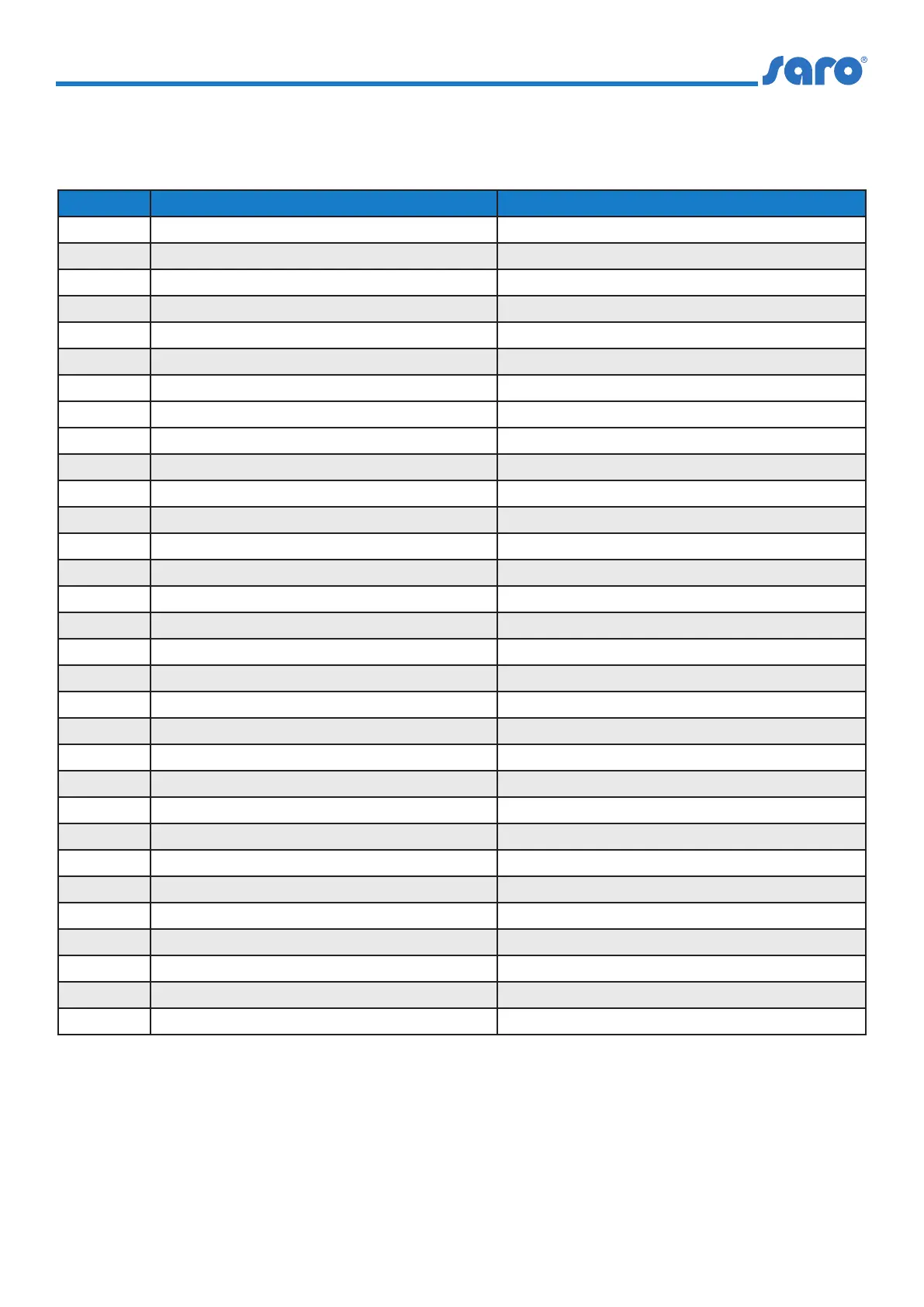 saro®